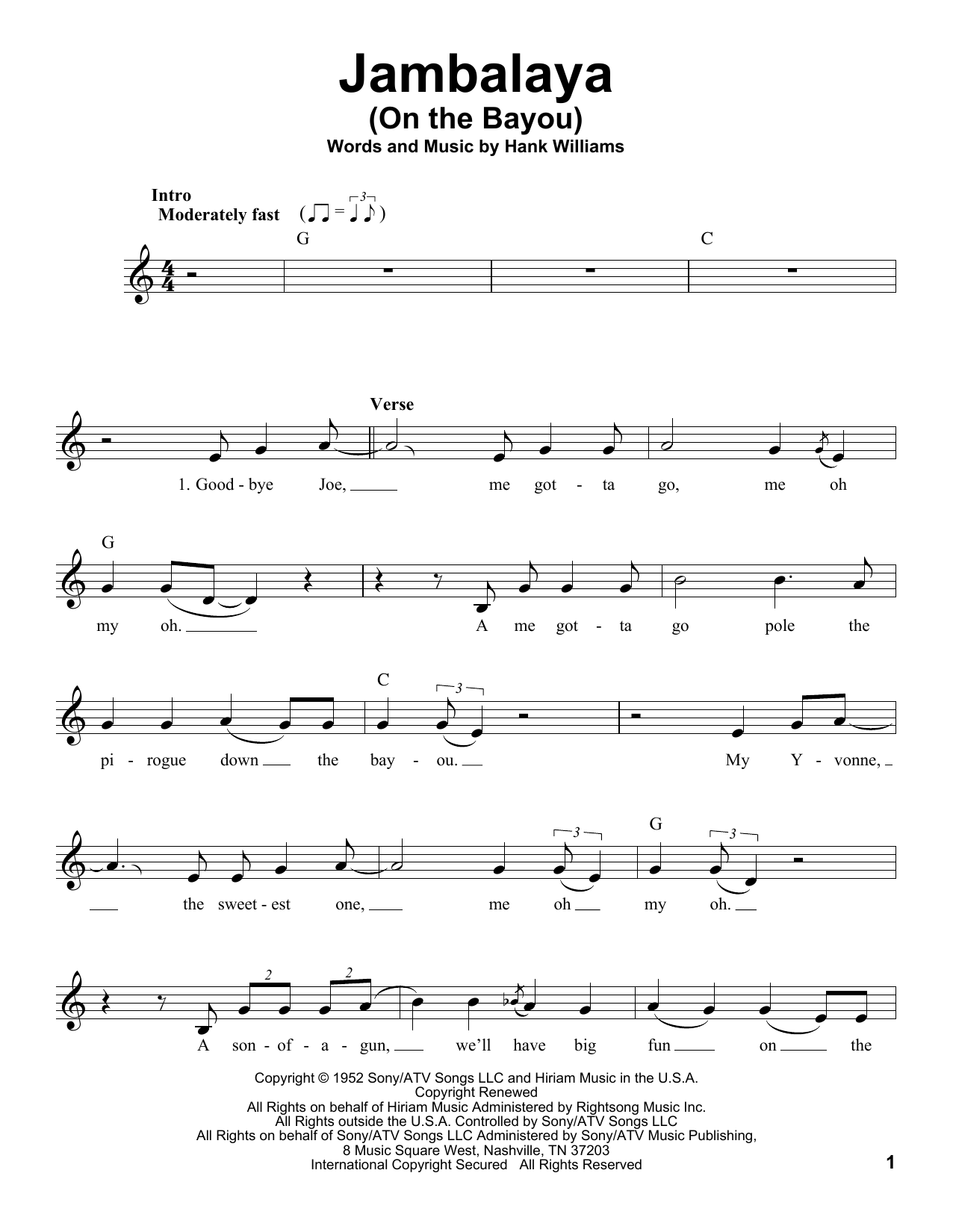 Jambalaya
(On the Bayou)
Words and Music by Hank Williams

Intro
Moderately fast

G C

Verse

1. Good - bye Joe, me got - ta go, me oh

G

my oh. A me got - ta go pole the

C

pi - rogue down the bay - ou. My Y - vonne,

G

the sweet - est one, me oh my oh.

A son - of - a - gun, we'll have big fun on the

Copyright © 1952 Sony/ATV Songs LLC and Hiriam Music in the U.S.A.
Copyright Renewed
All Rights on behalf of Hiriam Music Administered by Rightsong Music Inc.
All Rights outside the U.S.A. Controlled by Sony/ATV Songs LLC
All Rights on behalf of Sony/ATV Songs LLC Administered by Sony/ATV Music Publishing, 8 Music Square West, Nashville, TN 37203
International Copyright Secured All Rights Reserved

1